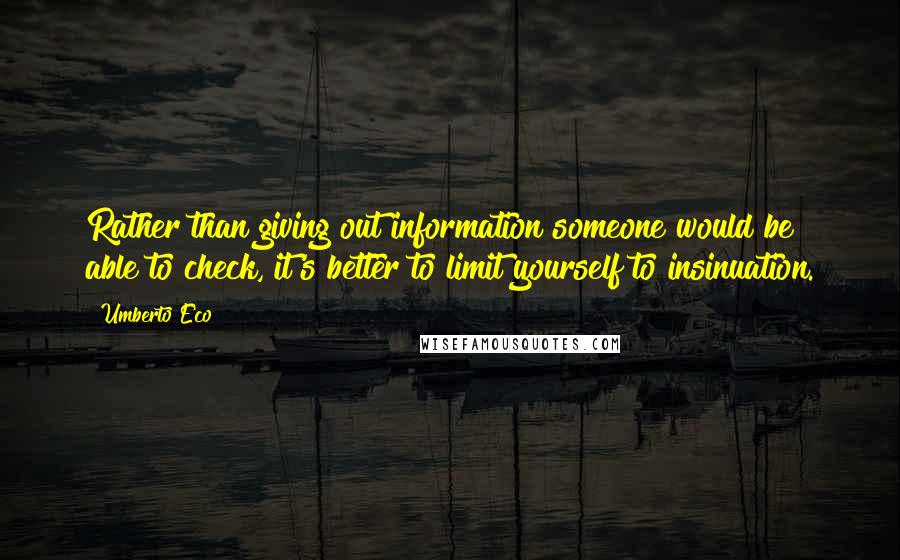 Rather than giving out information someone would be able to check, it's better to limit yourself to insinuation.

Umberto Eco

WISEFAMOUSQUOTES.COM